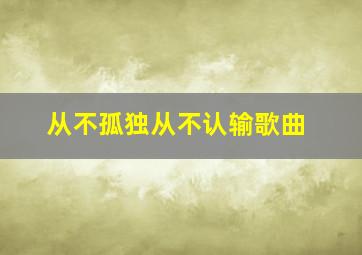 从不孤独从不认输歌曲